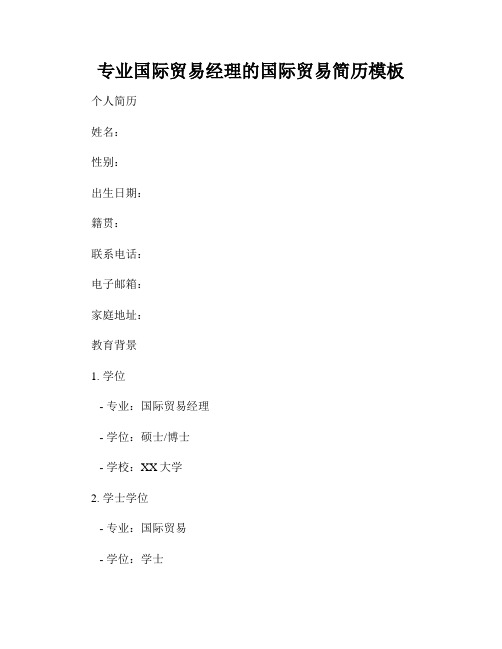 专业国际贸易经理的国际贸易简历模板

个人简历

姓名：

性别：

出生日期：

籍贯：

联系电话：

电子邮箱：

家庭地址：

教育背景

1. 学位

- 专业：国际贸易经理

- 学位：硕士/博士

- 学校：XX 大学

2. 学士学位

- 专业：国际贸易

- 学位：学士